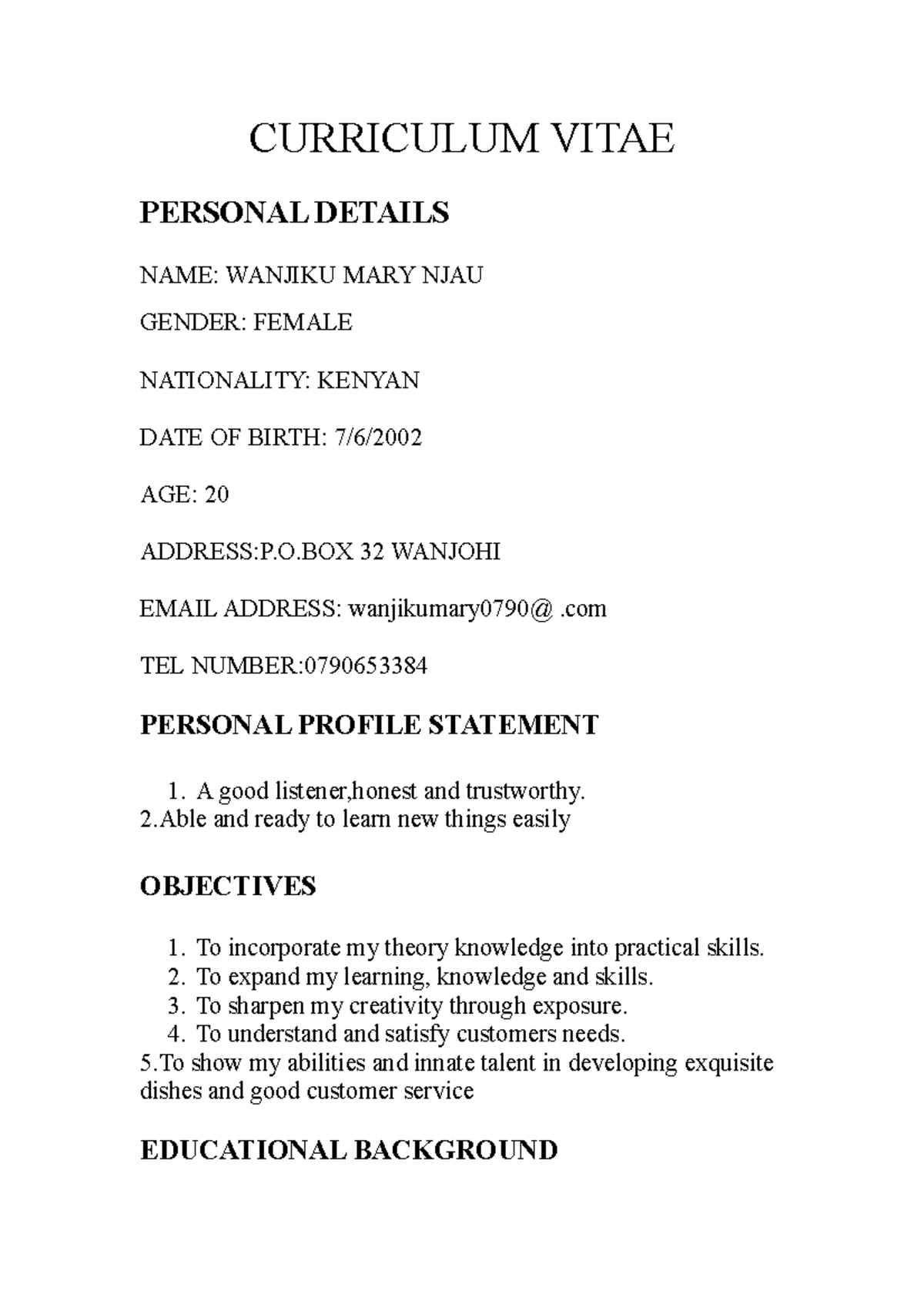 CURRICULUM VITAE

PERSONAL DETAILS

NAME: WANJIKU MARY NJAU

GENDER: FEMALE

NATIONALITY: KENYAN

DATE OF BIRTH: 7/6/2002

AGE: 20

ADDRESS:P.O.BOX 32 WANJOHI

EMAIL ADDRESS: wanjikumary0790@ .com

TEL NUMBER:0790653384

PERSONAL PROFILE STATEMENT

1. A good listener,honest and trustworthy.
2.Able and ready to learn new things easily

OBJECTIVES

1. To incorporate my theory knowledge into practical skills.
2. To expand my learning, knowledge and skills.
3. To sharpen my creativity through exposure.
4. To understand and satisfy customers needs.
5.To show my abilities and innate talent in developing exquisite dishes and good customer service

EDUCATIONAL BACKGROUND